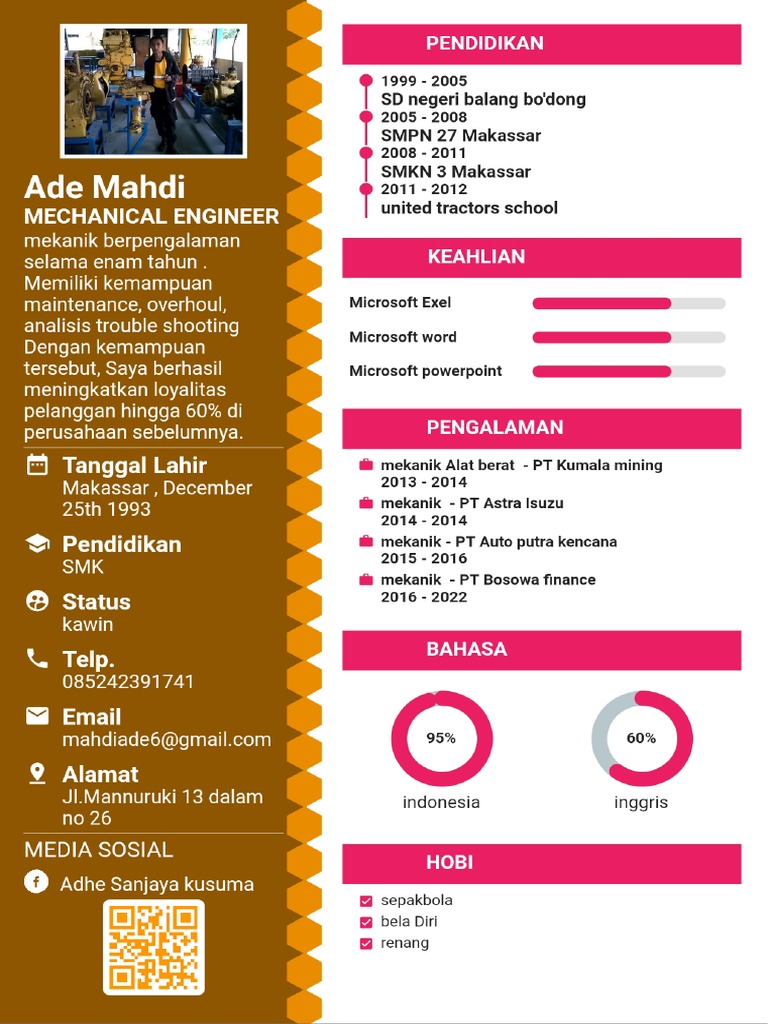 Ade Mahdi
MECHANICAL ENGINEER
mekanik berpengalaman selama enam tahun . Memiliki kemampuan maintenance, overhoul, analisis trouble shooting Dengan kemampuan tersebut, Saya berhasil meningkatkan loyalitas pelanggan hingga 60% di perusahaan sebelumnya.

Tanggal Lahir
Makassar , December 25th 1993

Pendidikan
SMK

Status
kawin

Telp.
085242391741

Email
mahdiade6@gmail.com

Alamat
Jl.Mannuruki 13 dalam no 26

MEDIA SOSIAL
Adhe Sanjaya kusuma

PENDIDIKAN
1999 - 2005
SD negeri balang bo'dong
2005 - 2008
SMPN 27 Makassar
2008 - 2011
SMKN 3 Makassar
2011 - 2012
united tractors school

KEAHLIAN
Microsoft Exel
Microsoft word
Microsoft powerpoint

PENGALAMAN
mekanik Alat berat - PT Kumala mining
2013 - 2014
mekanik - PT Astra Isuzu
2014 - 2014
mekanik - PT Auto putra kencana
2015 - 2016
mekanik - PT Bosowa finance
2016 - 2022

BAHASA
95%
indonesia
60%
inggris

HOBI
sepakbola
bela Diri
renang